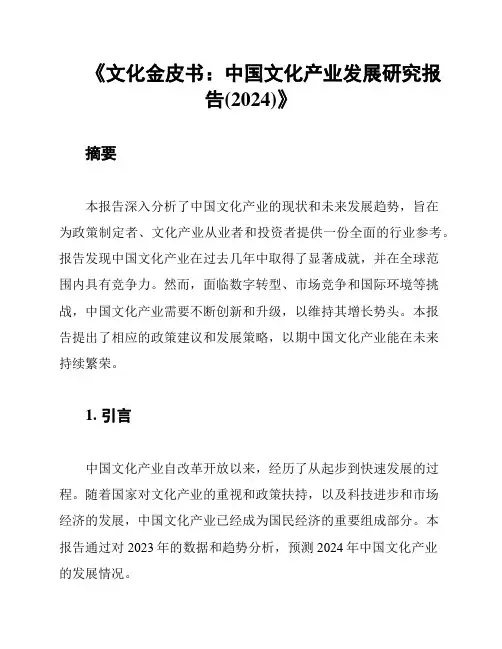 《文化金皮书：中国文化产业发展研究报告(2024)》

摘要

本报告深入分析了中国文化产业的现状和未来发展趋势，旨在为政策制定者、文化产业从业者和投资者提供一份全面的行业参考。报告发现中国文化产业在过去几年中取得了显著成就，并在全球范围内具有竞争力。然而，面临数字转型、市场竞争和国际环境等挑战，中国文化产业需要不断创新和升级，以维持其增长势头。本报告提出了相应的政策建议和发展策略，以期中国文化产业能在未来持续繁荣。

1. 引言

中国文化产业自改革开放以来，经历了从起步到快速发展的过程。随着国家对文化产业的重视和政策扶持，以及科技进步和市场经济的发展，中国文化产业已经成为国民经济的重要组成部分。本报告通过对 2023 年的数据和趋势分析，预测 2024 年中国文化产业的发展情况。